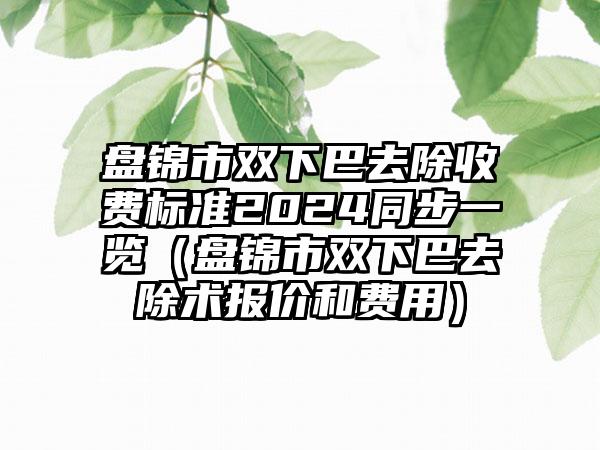 盘锦市双下巴去除收费标准2024同步一览（盘锦市双下巴去除术报价和费用）